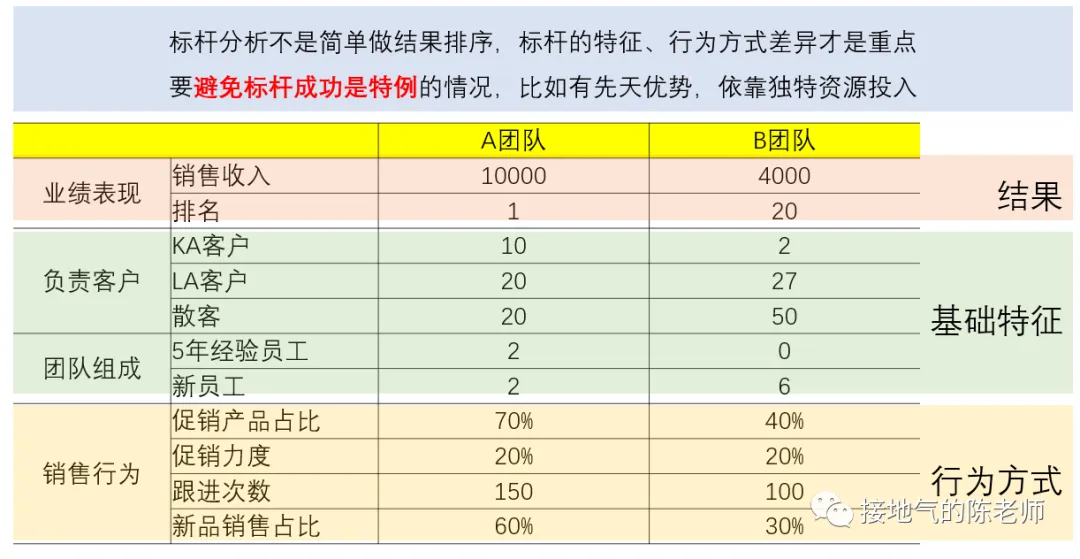 标杆分析不是简单做结果排序，标杆的特征、行为方式差异才是重点
要避免标杆成功是特例的情况，比如有先天优势，依靠独特资源投入

| | | A团队 | B团队 | |
|---|---|---|---|---|
| 业绩表现 | 销售收入 | 10000 | 4000 | 结果 |
| | 排名 | 1 | 20 | |
| 负责客户 | KA客户 | 10 | 2 | 基础特征 |
| | LA客户 | 20 | 27 | |
| | 散客 | 20 | 50 | |
| 团队组成 | 5年经验员工 | 2 | 0 | |
| | 新员工 | 2 | 6 | |
| 销售行为 | 促销产品占比 | 70% | 40% | 行为方式 |
| | 促销力度 | 20% | 20% | |
| | 跟进次数 | 150 | 100 | |
| | 新品销售占比 | 60% | 30% | |

接地气的陈老师